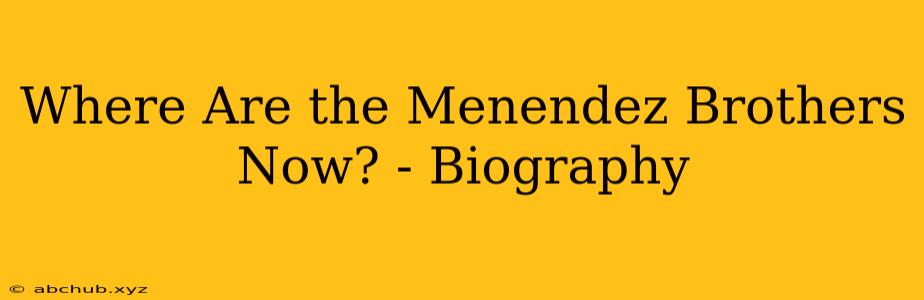 Where Are the Menendez Brothers Now? - Biography

© abchub.xyz